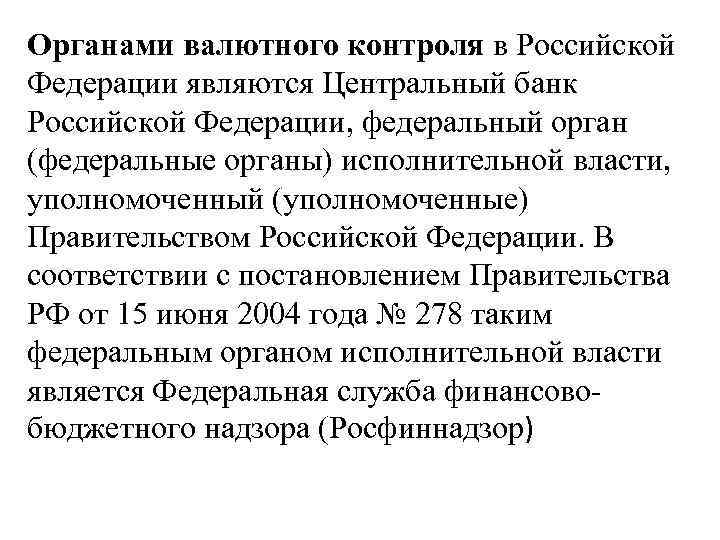 Органами валютного контроля в Российской Федерации являются Центральный банк Российской Федерации, федеральный орган (федеральные органы) исполнительной власти, уполномоченный (уполномоченные) Правительством Российской Федерации. В соответствии с постановлением Правительства РФ от 15 июня 2004 года № 278 таким федеральным органом исполнительной власти является Федеральная служба финансово-бюджетного надзора (Росфиннадзор)